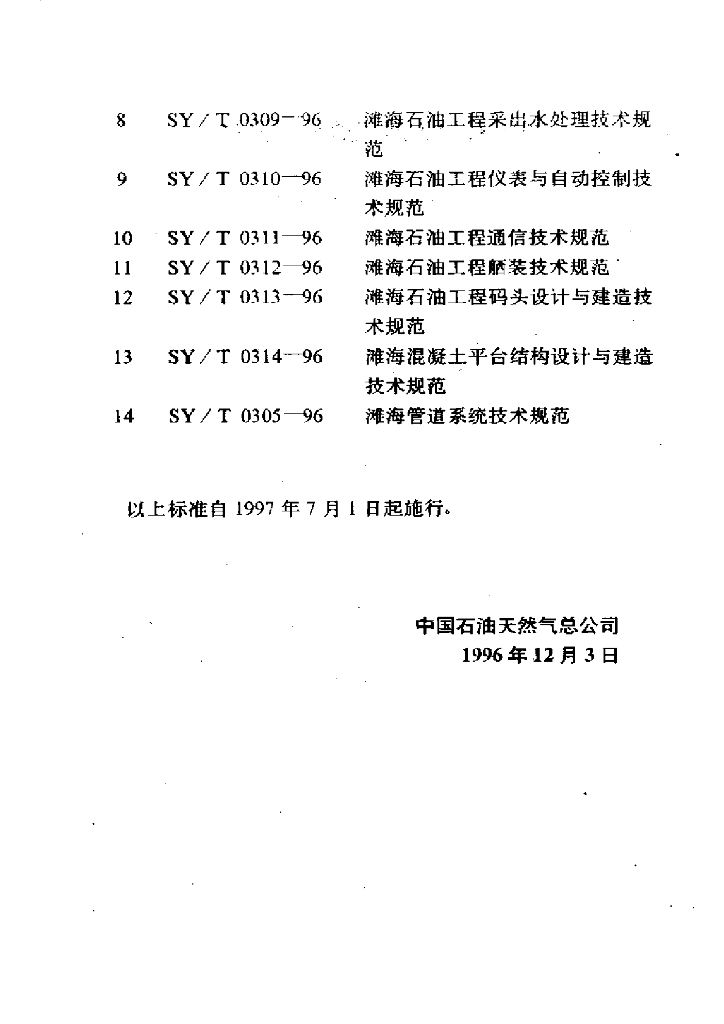 8 SY／T 0309—96 滩海石油工程采出水处理技术规范

9 SY／T 0310—96 滩海石油工程仪表与自动控制技术规范

10 SY／T 0311—96 滩海石油工程通信技术规范

11 SY／T 0312—96 滩海石油工程舾装技术规范

12 SY／T 0313—96 滩海石油工程码头设计与建造技术规范

13 SY／T 0314—96 滩海混凝土平台结构设计与建造技术规范

14 SY／T 0305—96 滩海管道系统技术规范

以上标准自 1997 年 7 月 1 日起施行。

中国石油天然气总公司
1996 年 12 月 3 日